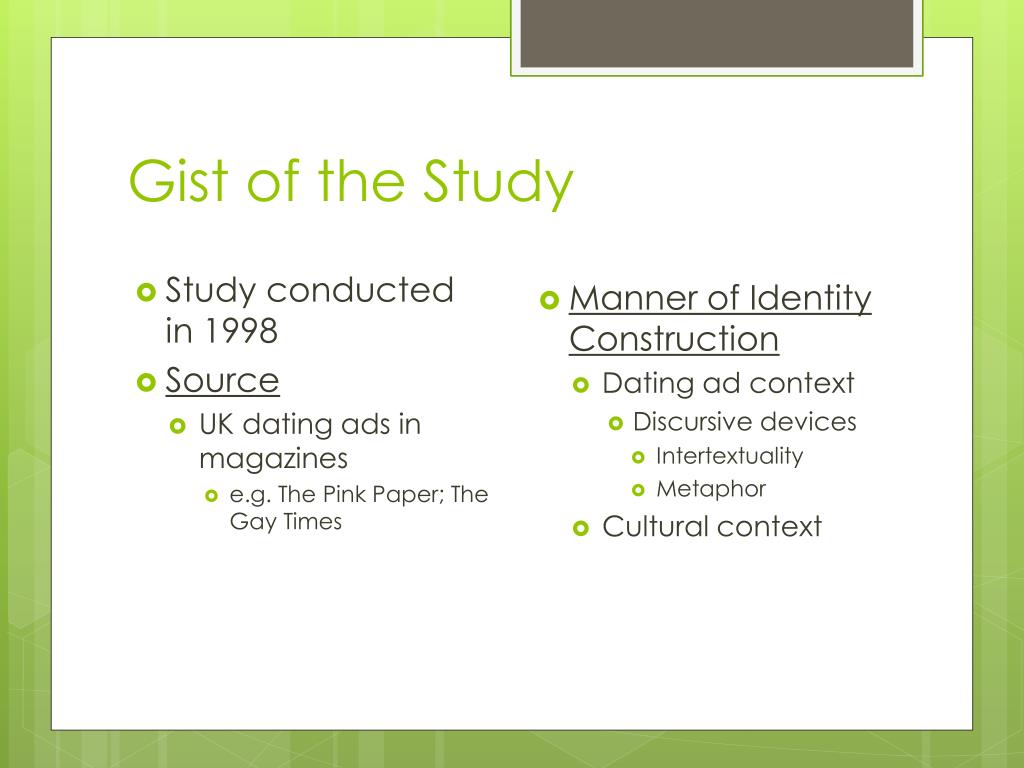 Gist of the Study

• Study conducted in 1998
• Source
• UK dating ads in magazines
• e.g. The Pink Paper; The Gay Times

• Manner of Identity Construction
• Dating ad context
• Discursive devices
• Intertextuality
• Metaphor
• Cultural context